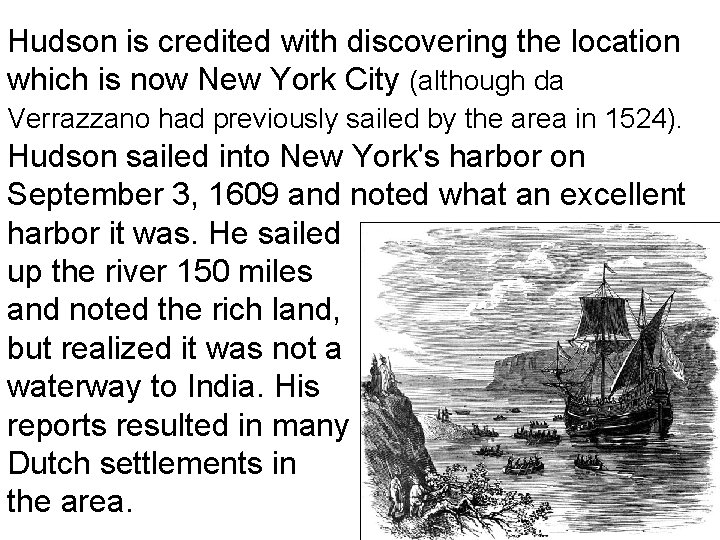 Hudson is credited with discovering the location which is now New York City (although da Verrazzano had previously sailed by the area in 1524). Hudson sailed into New York's harbor on September 3, 1609 and noted what an excellent harbor it was. He sailed up the river 150 miles and noted the rich land, but realized it was not a waterway to India. His reports resulted in many Dutch settlements in the area.